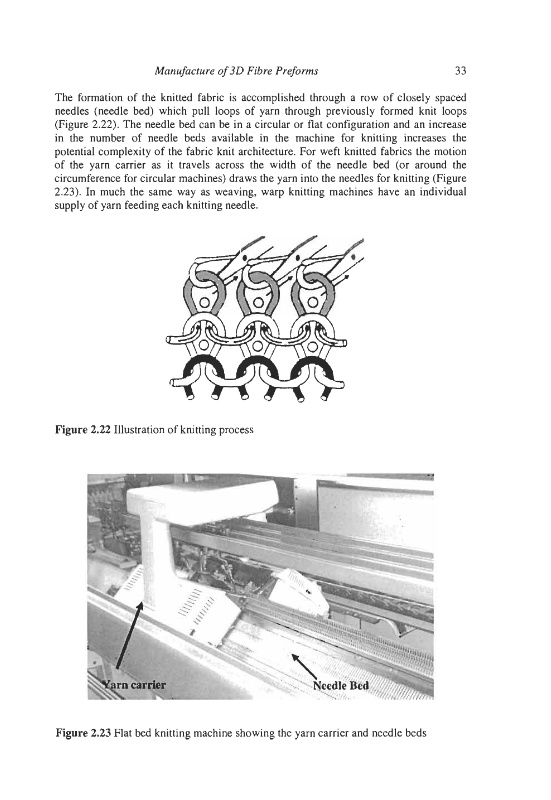 Manufacture of 3D Fibre Preforms 33

The formation of the knitted fabric is accomplished through a row of closely spaced needles (needle bed) which pull loops of yarn through previously formed knit loops (Figure 2.22). The needle bed can be in a circular or flat configuration and an increase in the number of needle beds available in the machine for knitting increases the potential complexity of the fabric knit architecture. For weft knitted fabrics the motion of the yarn carrier as it travels across the width of the needle bed (or around the circumference for circular machines) draws the yarn into the needles for knitting (Figure 2.23). In much the same way as weaving, warp knitting machines have an individual supply of yarn feeding each knitting needle.

Figure 2.22 Illustration of knitting process

Yarn carrier

Needle Bed

Figure 2.23 Flat bed knitting machine showing the yarn carrier and needle beds